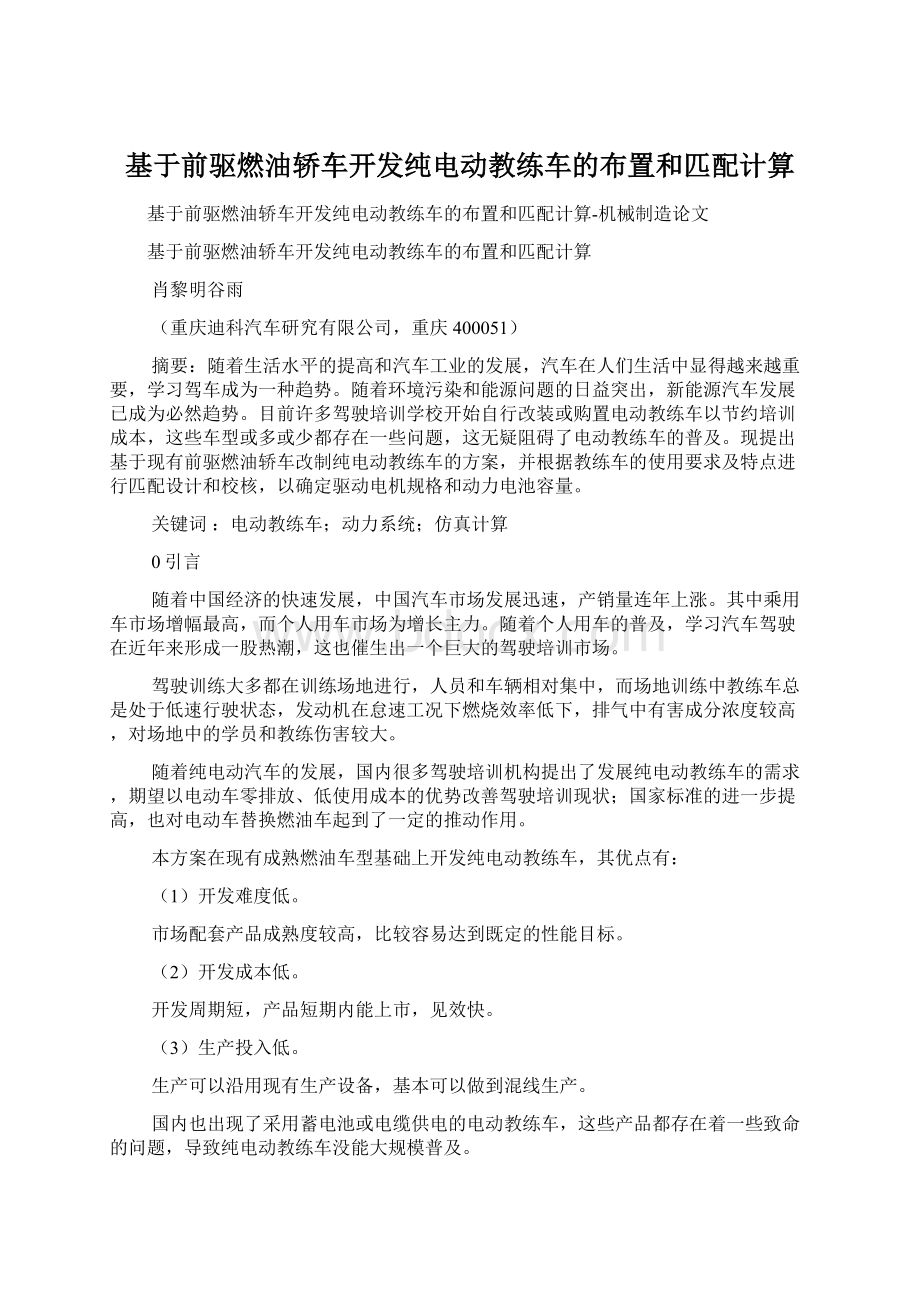 基于前驱燃油轿车开发纯电动教练车的布置和匹配计算

基于前驱燃油轿车开发纯电动教练车的布置和匹配计算-机械制造论文

基于前驱燃油轿车开发纯电动教练车的布置和匹配计算

肖黎明谷雨

（重庆迪科汽车研究有限公司，重庆 400051）

摘要：随着生活水平的提高和汽车工业的发展，汽车在人们生活中显得越来越重要，学习驾车成为一种趋势。随着环境污染和能源问题的日益突出，新能源汽车发展已成为必然趋势。目前许多驾驶培训学校开始自行改装或购置电动教练车以节约培训成本，这些车型或多或少都存在一些问题，这无疑阻碍了电动教练车的普及。现提出基于现有前驱燃油轿车改制纯电动教练车的方案，并根据教练车的使用要求及特点进行匹配设计和校核，以确定驱动电机规格和动力电池容量。

关键词：电动教练车；动力系统；仿真计算

0 引言

随着中国经济的快速发展，中国汽车市场发展迅速，产销量连年上涨。其中乘用车市场增幅最高，而个人用车市场为增长主力。随着个人用车的普及，学习汽车驾驶在近年来形成一股热潮，这也催生出一个巨大的驾驶培训市场。

驾驶训练大多都在训练场地进行，人员和车辆相对集中，而场地训练中教练车总是处于低速行驶状态，发动机在怠速工况下燃烧效率低下，排气中有害成分浓度较高，对场地中的学员和教练伤害较大。

随着纯电动汽车的发展，国内很多驾驶培训机构提出了发展纯电动教练车的需求，期望以电动车零排放、低使用成本的优势改善驾驶培训现状；国家标准的进一步提高，也对电动车替换燃油车起到了一定的推动作用。

本方案在现有成熟燃油车型基础上开发纯电动教练车，其优点有：

（1）开发难度低。

市场配套产品成熟度较高，比较容易达到既定的性能目标。

（2）开发成本低。

开发周期短，产品短期内能上市，见效快。

（3）生产投入低。

生产可以沿用现有生产设备，基本可以做到混线生产。

国内也出现了采用蓄电池或电缆供电的电动教练车，这些产品都存在着一些致命的问题，导致纯电动教练车没能大规模普及。